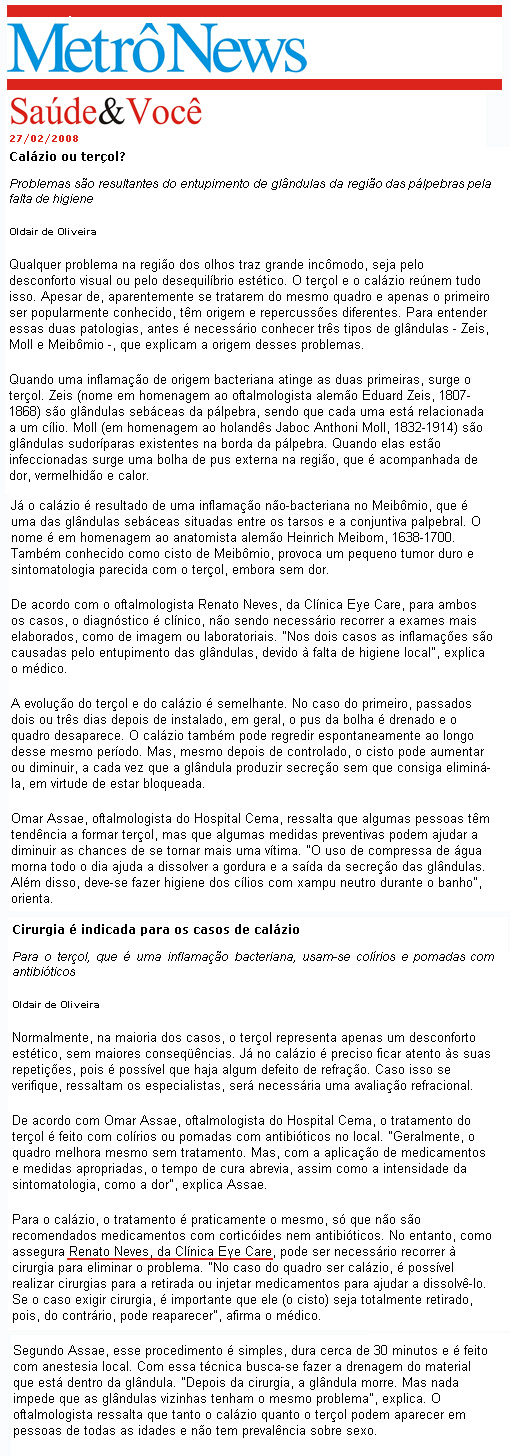 MetrôNews

Saúde&Você

27/02/2008

Calázio ou terçol?

Problemas são resultantes do entupimento de glândulas da região das pálpebras pela falta de higiene

Oldair de Oliveira

Qualquer problema na região dos olhos traz grande incômodo, seja pelo desconforto visual ou pelo desequilíbrio estético. O terçol e o calázio reúnem tudo isso. Apesar de, aparentemente se tratarem do mesmo quadro e apenas o primeiro ser popularmente conhecido, têm origem e repercussões diferentes. Para entender essas duas patologias, antes é necessário conhecer três tipos de glândulas - Zeis, Moll e Meibômio -, que explicam a origem desses problemas.

Quando uma inflamação de origem bacteriana atinge as duas primeiras, surge o terçol. Zeis (nome em homenagem ao oftalmologista alemão Eduard Zeis, 1807-1868) são glândulas sebáceas da pálpebra, sendo que cada uma está relacionada a um cílio. Moll (em homenagem ao holandês Jaboc Anthoni Moll, 1832-1914) são glândulas sudoríparas existentes na borda da pálpebra. Quando elas estão infeccionadas surge uma bolha de pus externa na região, que é acompanhada de dor, vermelhidão e calor.

Já o calázio é resultado de uma inflamação não-bacteriana no Meibômio, que é uma das glândulas sebáceas situadas entre os tarsos e a conjuntiva palpebral. O nome é em homenagem ao anatomista alemão Heinrich Meibom, 1638-1700. Também conhecido como cisto de Meibômio, provoca um pequeno tumor duro e sintomatologia parecida com o terçol, embora sem dor.

De acordo com o oftalmologista Renato Neves, da Clínica Eye Care, para ambos os casos, o diagnóstico é clínico, não sendo necessário recorrer a exames mais elaborados, como de imagem ou laboratoriais. "Nos dois casos as inflamações são causadas pelo entupimento das glândulas, devido à falta de higiene local", explica o médico.

A evolução do terçol e do calázio é semelhante. No caso do primeiro, passados dois ou três dias depois de instalado, em geral, o pus da bolha é drenado e o quadro desaparece. O calázio também pode regredir espontaneamente ao longo desse mesmo período. Mas, mesmo depois de controlado, o cisto pode aumentar ou diminuir, a cada vez que a glândula produzir secreção sem que consiga eliminá-la, em virtude de estar bloqueada.

Omar Assae, oftalmologista do Hospital Cema, ressalta que algumas pessoas têm tendência a formar terçol, mas que algumas medidas preventivas podem ajudar a diminuir as chances de se tornar mais uma vítima. "O uso de compressa de água morna todo o dia ajuda a dissolver a gordura e a saída da secreção das glândulas. Além disso, deve-se fazer higiene dos cílios com xampu neutro durante o banho", orienta.

Cirurgia é indicada para os casos de calázio

Para o terçol, que é uma inflamação bacteriana, usam-se colírios e pomadas com antibióticos

Oldair de Oliveira

Normalmente, na maioria dos casos, o terçol representa apenas um desconforto estético, sem maiores conseqüências. Já no calázio é preciso ficar atento às suas repetições, pois é possível que haja algum defeito de refração. Caso isso se verifique, ressaltam os especialistas, será necessária uma avaliação refracional.

De acordo com Omar Assae, oftalmologista do Hospital Cema, o tratamento do terçol é feito com colírios ou pomadas com antibióticos no local. "Geralmente, o quadro melhora mesmo sem tratamento. Mas, com a aplicação de medicamentos e medidas apropriadas, o tempo de cura abrevia, assim como a intensidade da sintomatologia, como a dor", explica Assae.

Para o calázio, o tratamento é praticamente o mesmo, só que não são recomendados medicamentos com corticóides nem antibióticos. No entanto, como assegura Renato Neves, da Clínica Eye Care, pode ser necessário recorrer à cirurgia para eliminar o problema. "No caso do quadro ser calázio, é possível realizar cirurgias para a retirada ou injetar medicamentos para ajudar a dissolvê-lo. Se o caso exigir cirurgia, é importante que ele (o cisto) seja totalmente retirado, pois, do contrário, pode reaparecer", afirma o médico.

Segundo Assae, esse procedimento é simples, dura cerca de 30 minutos e é feito com anestesia local. Com essa técnica busca-se fazer a drenagem do material que está dentro da glândula. "Depois da cirurgia, a glândula morre. Mas nada impede que as glândulas vizinhas tenham o mesmo problema", explica. O oftalmologista ressalta que tanto o calázio quanto o terçol podem aparecer em pessoas de todas as idades e não tem prevalência sobre sexo.